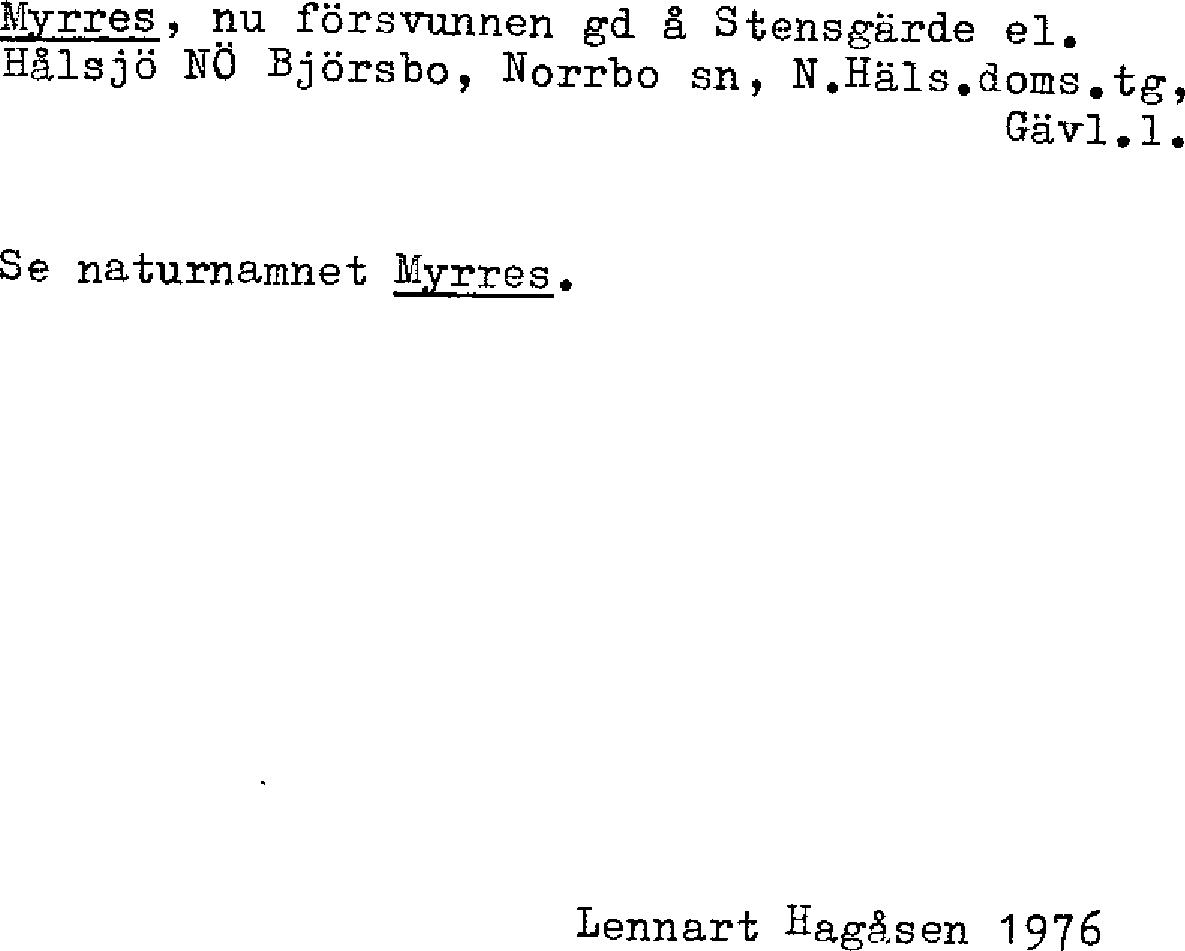 Myrres, nu försvunnen gd å Stensgärde el. Hålsjö NÖ Björsbo, Norrbo sn, N.Häls.doms.tg, Gävl.l.

Se naturnamnet Myrres.

Lennart Hagåsen 1976